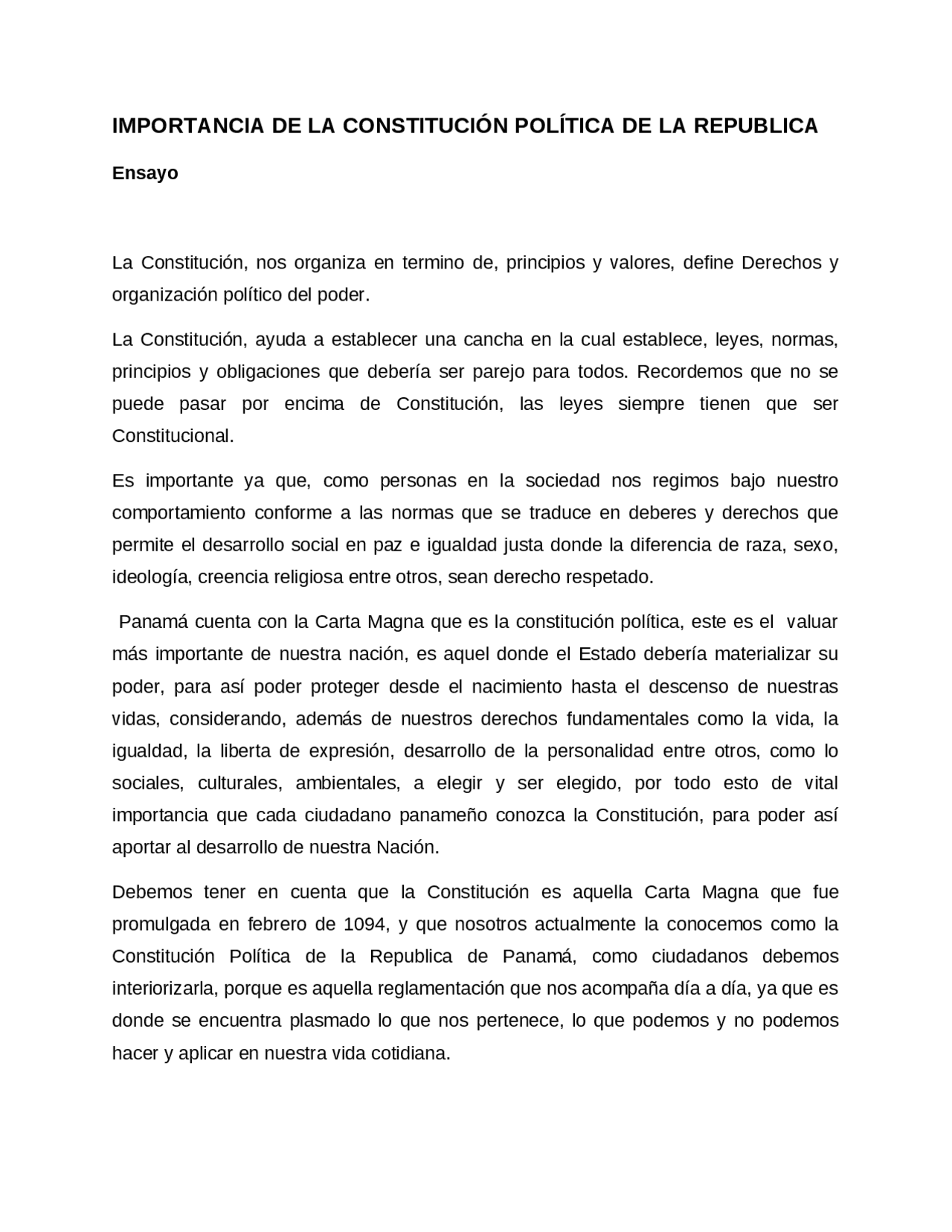 IMPORTANCIA DE LA CONSTITUCIÓN POLÍTICA DE LA REPUBLICA

Ensayo

La Constitución, nos organiza en termino de, principios y valores, define Derechos y organización político del poder.

La Constitución, ayuda a establecer una cancha en la cual establece, leyes, normas, principios y obligaciones que debería ser parejo para todos. Recordemos que no se puede pasar por encima de Constitución, las leyes siempre tienen que ser Constitucional.

Es importante ya que, como personas en la sociedad nos regimos bajo nuestro comportamiento conforme a las normas que se traduce en deberes y derechos que permite el desarrollo social en paz e igualdad justa donde la diferencia de raza, sexo, ideología, creencia religiosa entre otros, sean derecho respetado.

Panamá cuenta con la Carta Magna que es la constitución política, este es el valuar más importante de nuestra nación, es aquel donde el Estado debería materializar su poder, para así poder proteger desde el nacimiento hasta el descenso de nuestras vidas, considerando, además de nuestros derechos fundamentales como la vida, la igualdad, la liberta de expresión, desarrollo de la personalidad entre otros, como lo sociales, culturales, ambientales, a elegir y ser elegido, por todo esto de vital importancia que cada ciudadano panameño conozca la Constitución, para poder así aportar al desarrollo de nuestra Nación.

Debemos tener en cuenta que la Constitución es aquella Carta Magna que fue promulgada en febrero de 1094, y que nosotros actualmente la conocemos como la Constitución Política de la Republica de Panamá, como ciudadanos debemos interiorizarla, porque es aquella reglamentación que nos acompaña día a día, ya que es donde se encuentra plasmado lo que nos pertenece, lo que podemos y no podemos hacer y aplicar en nuestra vida cotidiana.